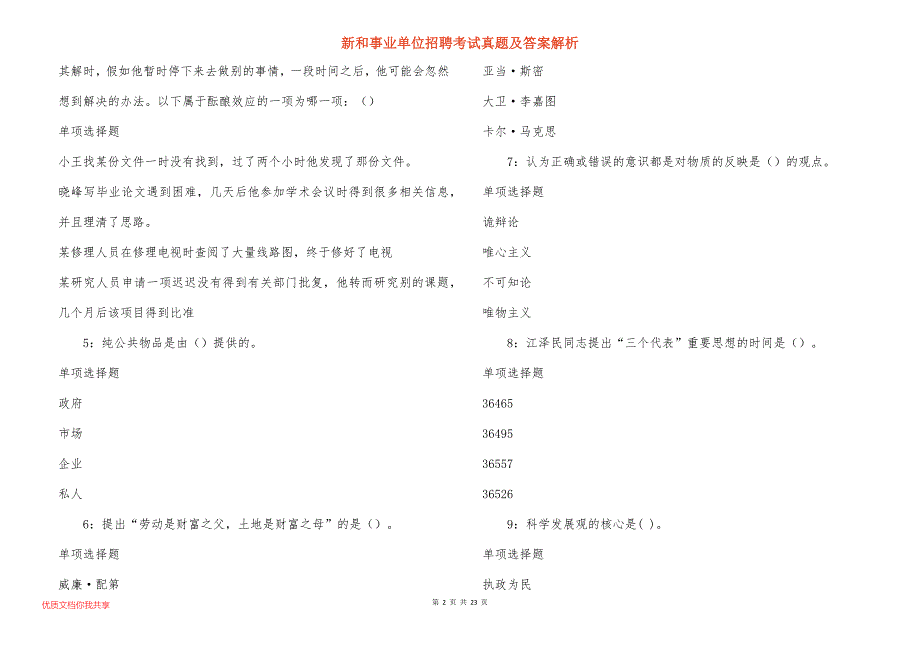 新和事业单位招聘考试真题及答案解析

其解时，假如他暂时停下来去做别的事情，一段时间之后，他可能会忽然想到解决的办法。以下属于酝酿效应的一项为哪一项：（）

单项选择题

小王找某份文件一时没有找到，过了两个小时他发现了那份文件。

晓峰写毕业论文遇到困难，几天后他参加学术会议时得到很多相关信息，并且理清了思路。

某修理人员在修理电视时查阅了大量线路图，终于修好了电视

某研究人员申请一项迟迟没有得到有关部门批复，他转而研究别的课题，几个月后该项目得到比准

5：纯公共物品是由（）提供的。

单项选择题

政府

市场

企业

私人

6：提出“劳动是财富之父，土地是财富之母”的是（）。

单项选择题

威廉·配第

亚当·斯密

大卫·李嘉图

卡尔·马克思

7：认为正确或错误的意识都是对物质的反映是（）的观点。

单项选择题

诡辩论

唯心主义

不可知论

唯物主义

8：江泽民同志提出“三个代表”重要思想的时间是（）。

单项选择题

36465

36495

36557

36526

9：科学发展观的核心是( )。

单项选择题

执政为民

优质文档你我共享

第 2 页 共 23 页